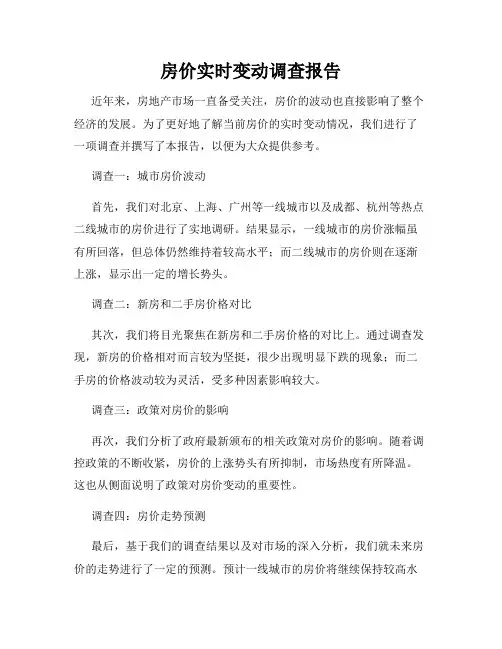 房价实时变动调查报告

近年来，房地产市场一直备受关注，房价的波动也直接影响了整个经济的发展。为了更好地了解当前房价的实时变动情况，我们进行了一项调查并撰写了本报告，以便为大众提供参考。

调查一：城市房价波动

首先，我们对北京、上海、广州等一线城市以及成都、杭州等热点二线城市的房价进行了实地调研。结果显示，一线城市的房价涨幅虽有所回落，但总体仍然维持着较高水平；而二线城市的房价则在逐渐上涨，显示出一定的增长势头。

调查二：新房和二手房价格对比

其次，我们将目光聚焦在新房和二手房价格的对比上。通过调查发现，新房的价格相对而言较为坚挺，很少出现明显下跌的现象；而二手房的价格波动较为灵活，受多种因素影响较大。

调查三：政策对房价的影响

再次，我们分析了政府最新颁布的相关政策对房价的影响。随着调控政策的不断收紧，房价的上涨势头有所抑制，市场热度有所降温。这也从侧面说明了政策对房价变动的重要性。

调查四：房价走势预测

最后，基于我们的调查结果以及对市场的深入分析，我们就未来房价的走势进行了一定的预测。预计一线城市的房价将继续保持较高水